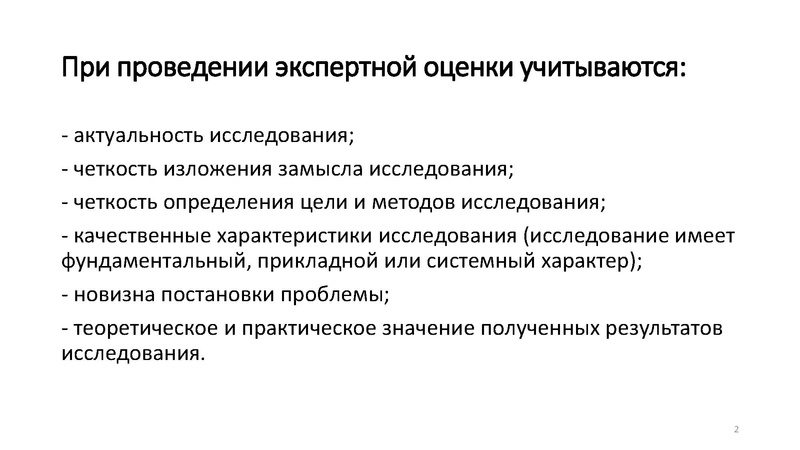 При проведении экспертной оценки учитываются:

- актуальность исследования;

- четкость изложения замысла исследования;

- четкость определения цели и методов исследования;

- качественные характеристики исследования (исследование имеет фундаментальный, прикладной или системный характер);

- новизна постановки проблемы;

- теоретическое и практическое значение полученных результатов исследования.

2